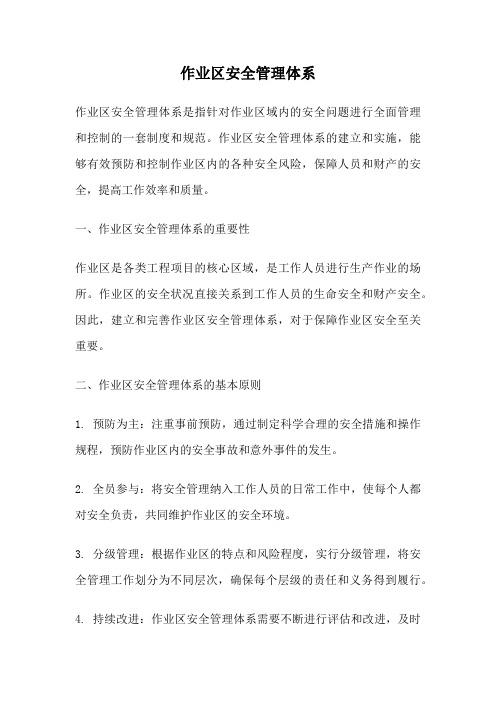 作业区安全管理体系

作业区安全管理体系是指针对作业区域内的安全问题进行全面管理和控制的一套制度和规范。作业区安全管理体系的建立和实施，能够有效预防和控制作业区内的各种安全风险，保障人员和财产的安全，提高工作效率和质量。

一、作业区安全管理体系的重要性

作业区是各类工程项目的核心区域，是工作人员进行生产作业的场所。作业区的安全状况直接关系到工作人员的生命安全和财产安全。因此，建立和完善作业区安全管理体系，对于保障作业区安全至关重要。

二、作业区安全管理体系的基本原则

1. 预防为主：注重事前预防，通过制定科学合理的安全措施和操作规程，预防作业区内的安全事故和意外事件的发生。

2. 全员参与：将安全管理纳入工作人员的日常工作中，使每个人都对安全负责，共同维护作业区的安全环境。

3. 分级管理：根据作业区的特点和风险程度，实行分级管理，将安全管理工作划分为不同层次，确保每个层级的责任和义务得到履行。

4. 持续改进：作业区安全管理体系需要不断进行评估和改进，及时